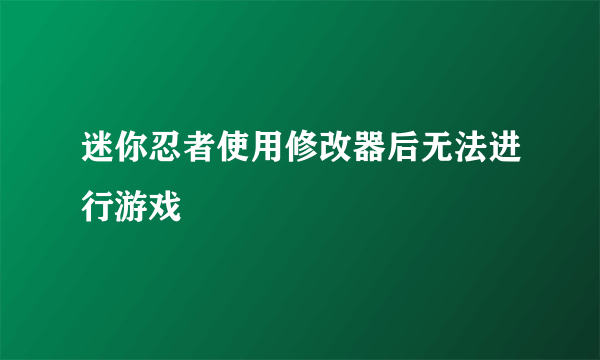 迷你忍者使用修改器后无法进行游戏